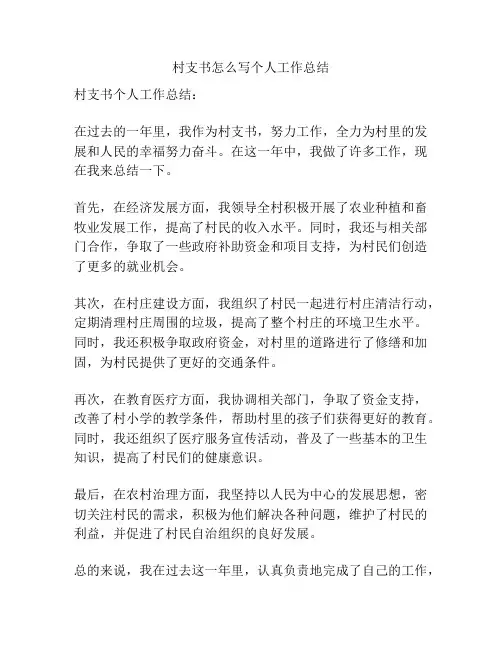 村支书怎么写个人工作总结

村支书个人工作总结：

在过去的一年里，我作为村支书，努力工作，全力为村里的发展和人民的幸福努力奋斗。在这一年中，我做了许多工作，现在我来总结一下。

首先，在经济发展方面，我领导全村积极开展了农业种植和畜牧业发展工作，提高了村民的收入水平。同时，我还与相关部门合作，争取了一些政府补助资金和项目支持，为村民们创造了更多的就业机会。

其次，在村庄建设方面，我组织了村民一起进行村庄清洁行动，定期清理村庄周围的垃圾，提高了整个村庄的环境卫生水平。同时，我还积极争取政府资金，对村里的道路进行了修缮和加固，为村民提供了更好的交通条件。

再次，在教育医疗方面，我协调相关部门，争取了资金支持，改善了村小学的教学条件，帮助村里的孩子们获得更好的教育。同时，我还组织了医疗服务宣传活动，普及了一些基本的卫生知识，提高了村民们的健康意识。

最后，在农村治理方面，我坚持以人民为中心的发展思想，密切关注村民的需求，积极为他们解决各种问题，维护了村民的利益，并促进了村民自治组织的良好发展。

总的来说，我在过去这一年里，认真负责地完成了自己的工作，